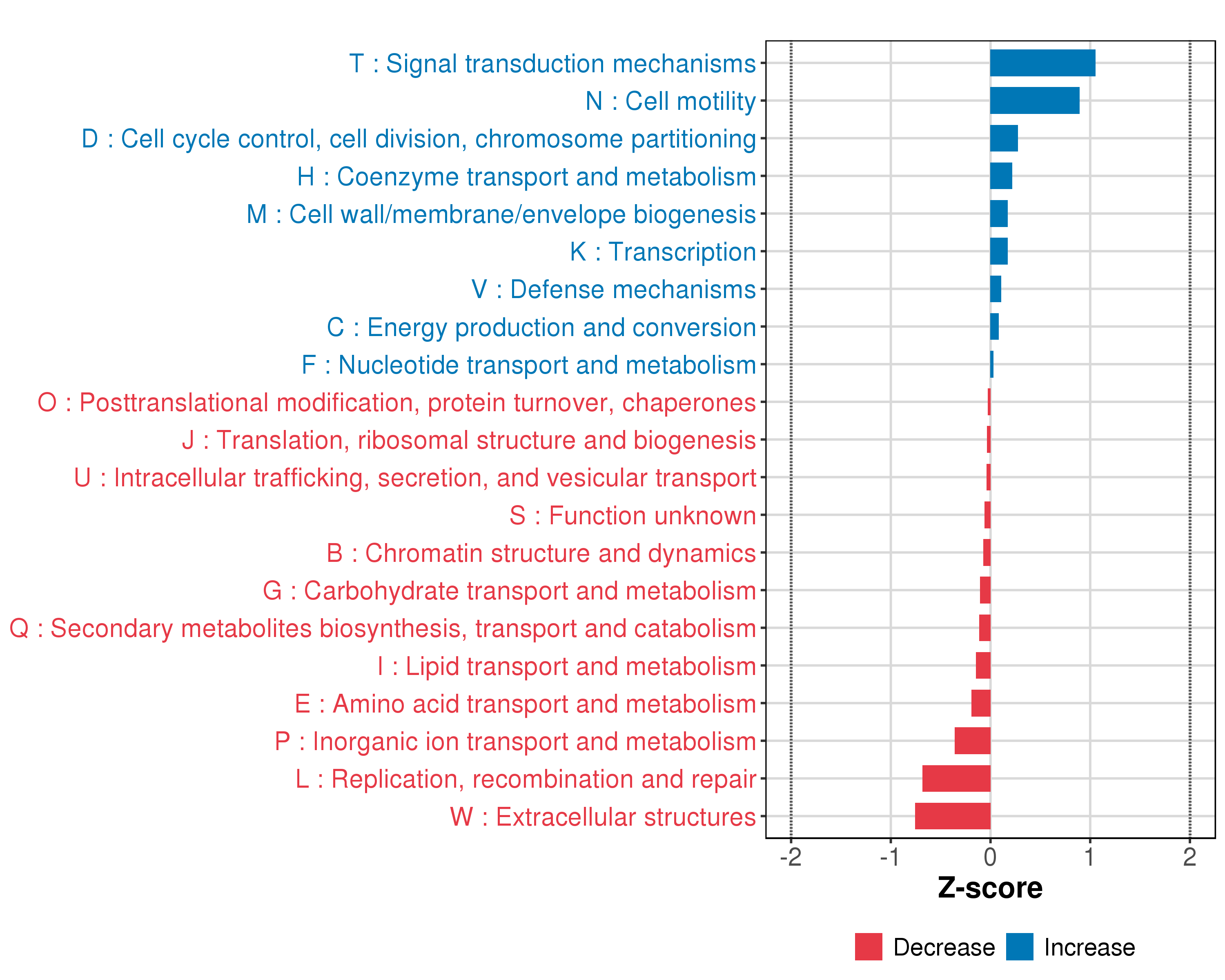 T : Signal transduction mechanisms
N : Cell motility
D : Cell cycle control, cell division, chromosome partitioning
H : Coenzyme transport and metabolism
M : Cell wall/membrane/envelope biogenesis
K : Transcription
V : Defense mechanisms
C : Energy production and conversion
F : Nucleotide transport and metabolism
O : Posttranslational modification, protein turnover, chaperones
J : Translation, ribosomal structure and biogenesis
U : Intracellular trafficking, secretion, and vesicular transport
S : Function unknown
B : Chromatin structure and dynamics
G : Carbohydrate transport and metabolism
Q : Secondary metabolites biosynthesis, transport and catabolism
I : Lipid transport and metabolism
E : Amino acid transport and metabolism
P : Inorganic ion transport and metabolism
L : Replication, recombination and repair
W : Extracellular structures

-2 -1 0 1 2

Z-score

Decrease Increase